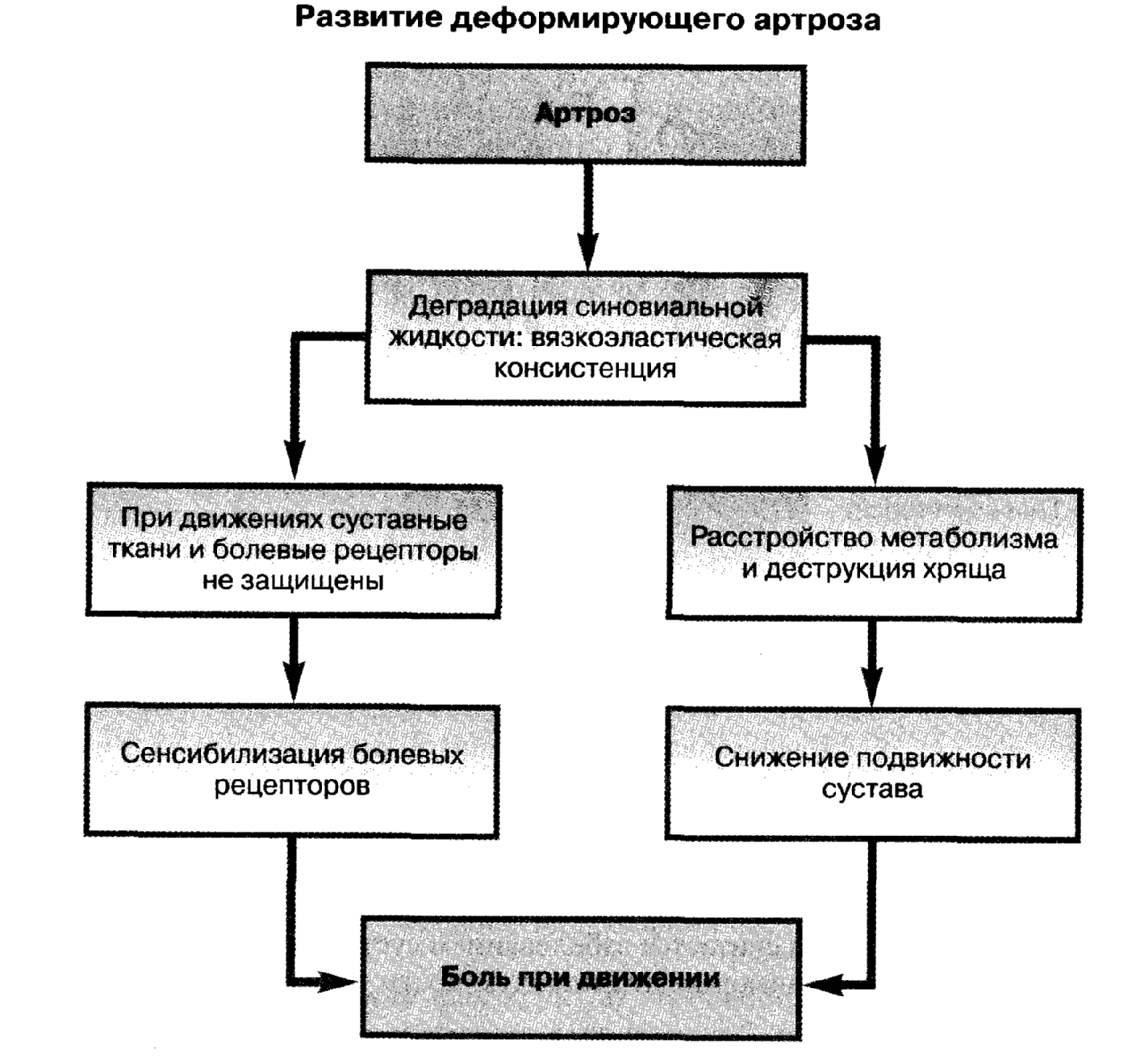 Развитие деформирующего артроза

Артроз

Деградация синовиальной жидкости: вязкоэластическая консистенция

При движениях суставные ткани и болевые рецепторы не защищены

Сенсибилизация болевых рецепторов

Расстройство метаболизма и деструкция хряща

Снижение подвижности сустава

Боль при движении